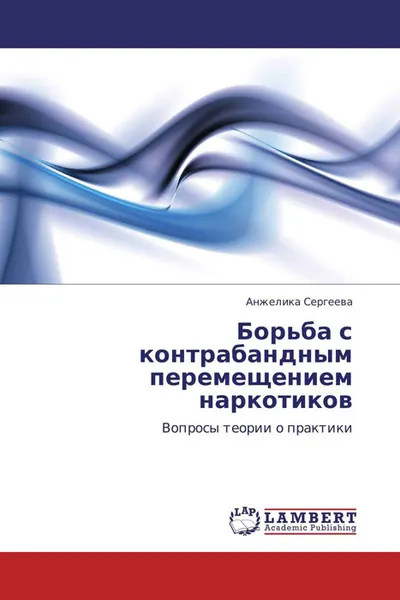 Анжелика Сергеева

Борьба с контрабандным перемещением наркотиков

Вопросы теории о практики

LAP LAMBERT Academic Publishing